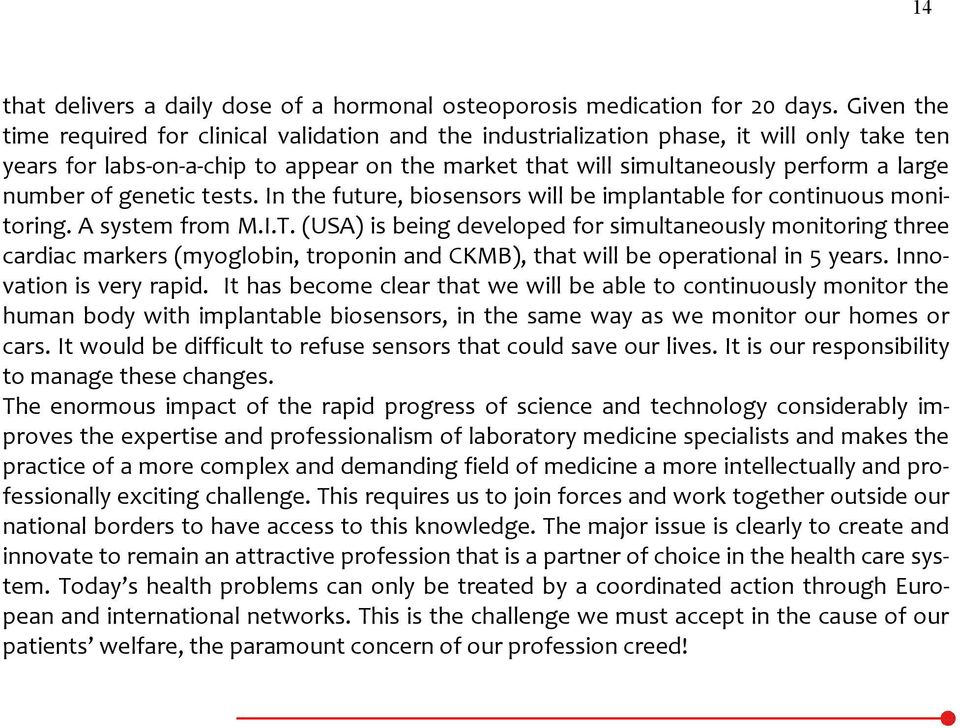 14

that delivers a daily dose of a hormonal osteoporosis medication for 20 days. Given the time required for clinical validation and the industrialization phase, it will only take ten years for labs-on-a-chip to appear on the market that will simultaneously perform a large number of genetic tests. In the future, biosensors will be implantable for continuous monitoring. A system from M.I.T. (USA) is being developed for simultaneously monitoring three cardiac markers (myoglobin, troponin and CKMB), that will be operational in 5 years. Innovation is very rapid. It has become clear that we will be able to continuously monitor the human body with implantable biosensors, in the same way as we monitor our homes or cars. It would be difficult to refuse sensors that could save our lives. It is our responsibility to manage these changes.
The enormous impact of the rapid progress of science and technology considerably improves the expertise and professionalism of laboratory medicine specialists and makes the practice of a more complex and demanding field of medicine a more intellectually and professionally exciting challenge. This requires us to join forces and work together outside our national borders to have access to this knowledge. The major issue is clearly to create and innovate to remain an attractive profession that is a partner of choice in the health care system. Today's health problems can only be treated by a coordinated action through European and international networks. This is the challenge we must accept in the cause of our patients' welfare, the paramount concern of our profession creed!